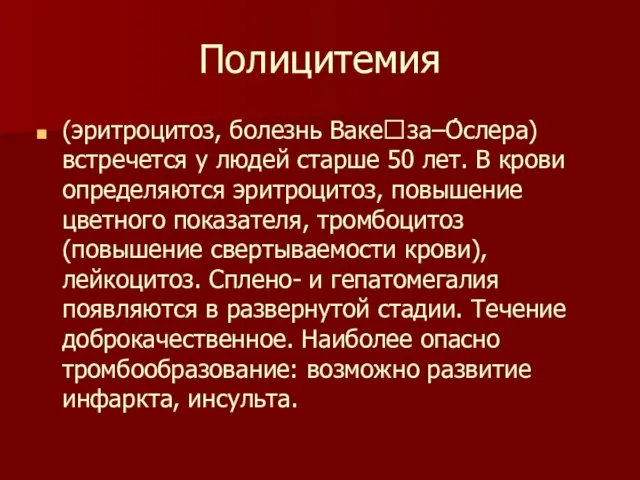 Полицитемия

(эритроцитоз, болезнь Ваке□за–О́слера) встречется у людей старше 50 лет. В крови определяются эритроцитоз, повышение цветного показателя, тромбоцитоз (повышение свертываемости крови), лейкоцитоз. Сплено- и гепатомегалия появляются в развернутой стадии. Течение доброкачественное. Наиболее опасно тромбообразование: возможно развитие инфаркта, инсульта.